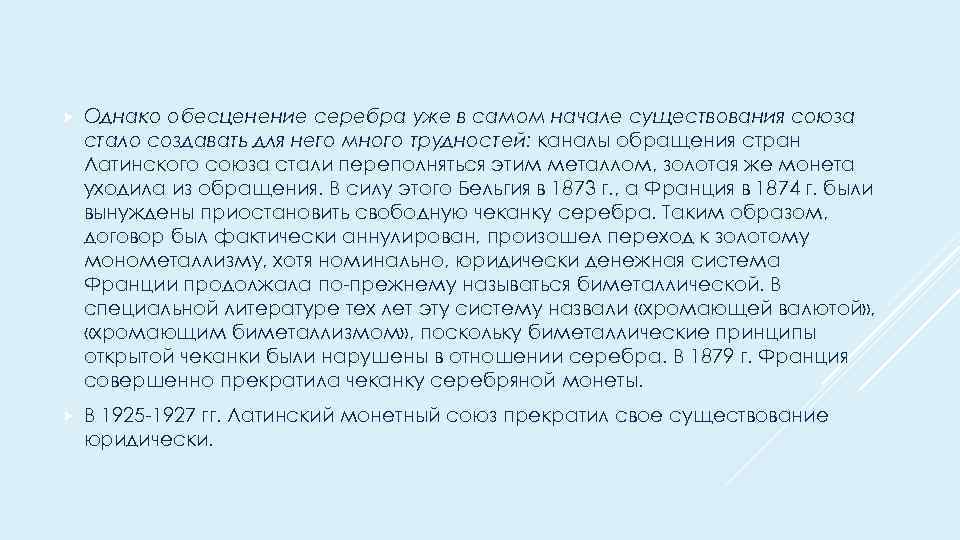 Однако обесценение серебра уже в самом начале существования союза стало создавать для него много трудностей: каналы обращения стран Латинского союза стали переполняться этим металлом, золотая же монета уходила из обращения. В силу этого Бельгия в 1873 г., а Франция в 1874 г. были вынуждены приостановить свободную чеканку серебра. Таким образом, договор был фактически аннулирован, произошел переход к золотому монометаллизму, хотя номинально, юридически денежная система Франции продолжала по-прежнему называться биметаллической. В специальной литературе тех лет эту систему назвали «хромающей валютой», «хромающим биметаллизмом», поскольку биметаллические принципы открытой чеканки были нарушены в отношении серебра. В 1879 г. Франция совершенно прекратила чеканку серебряной монеты.

В 1925-1927 гг. Латинский монетный союз прекратил свое существование юридически.